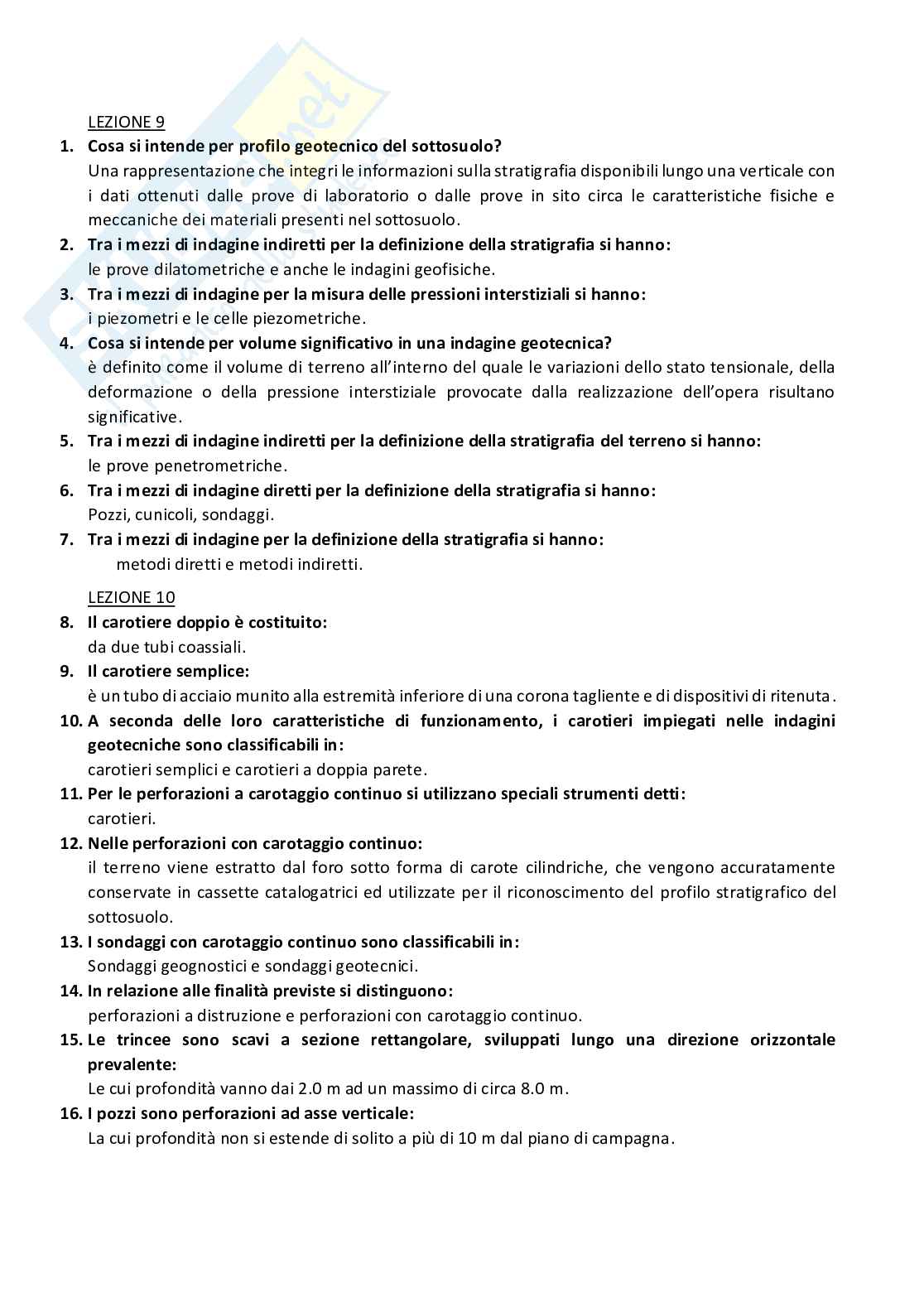 LEZIONE 9

1. Cosa si intende per profilo geotecnico del sottosuolo?
Una rappresentazione che integri le informazioni sulla stratigrafia disponibili lungo una verticale con i dati ottenuti dalle prove di laboratorio o dalle prove in sito circa le caratteristiche fisiche e meccaniche dei materiali presenti nel sottosuolo.

2. Tra i mezzi di indagine indiretti per la definizione della stratigrafia si hanno:
le prove dilatometriche e anche le indagini geofisiche.

3. Tra i mezzi di indagine per la misura delle pressioni interstiziali si hanno:
i piezometri e le celle piezometriche.

4. Cosa si intende per volume significativo in una indagine geotecnica?
è definito come il volume di terreno all'interno del quale le variazioni dello stato tensionale, della deformazione o della pressione interstiziale provocate dalla realizzazione dell'opera risultano significative.

5. Tra i mezzi di indagine indiretti per la definizione della stratigrafia del terreno si hanno:
le prove penetrometriche.

6. Tra i mezzi di indagine diretti per la definizione della stratigrafia si hanno:
Pozzi, cunicoli, sondaggi.

7. Tra i mezzi di indagine per la definizione della stratigrafia si hanno:
metodi diretti e metodi indiretti.

LEZIONE 10

8. Il carotiere doppio è costituito:
da due tubi coassiali.

9. Il carotiere semplice:
è un tubo di acciaio munito alla estremità inferiore di una corona tagliente e di dispositivi di ritenuta.

10. A seconda delle loro caratteristiche di funzionamento, i carotieri impiegati nelle indagini geotecniche sono classificabili in:
carotieri semplici e carotieri a doppia parete.

11. Per le perforazioni a carotaggio continuo si utilizzano speciali strumenti detti:
carotieri.

12. Nelle perforazioni con carotaggio continuo:
il terreno viene estratto dal foro sotto forma di carote cilindriche, che vengono accuratamente conservate in cassette catalogatrici ed utilizzate per il riconoscimento del profilo stratigrafico del sottosuolo.

13. I sondaggi con carotaggio continuo sono classificabili in:
Sondaggi geognostici e sondaggi geotecnici.

14. In relazione alle finalità previste si distinguono:
perforazioni a distruzione e perforazioni con carotaggio continuo.

15. Le trincee sono scavi a sezione rettangolare, sviluppati lungo una direzione orizzontale prevalente:
Le cui profondità vanno dai 2.0 m ad un massimo di circa 8.0 m.

16. I pozzi sono perforazioni ad asse verticale:
La cui profondità non si estende di solito a più di 10 m dal piano di campagna.